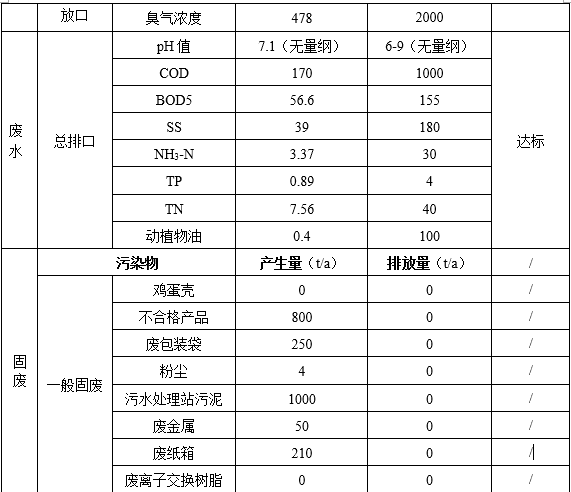 |  | 放口 | 臭气浓度 | 478 | 2000 |  |
|---|---|---|---|---|---|
| 废水 | 总排口 | pH 值 | 7.1（无量纲） | 6-9（无量纲） | 达标 |
|  |  | COD | 170 | 1000 |  |
|  |  | BOD5 | 56.6 | 155 |  |
|  |  | SS | 39 | 180 |  |
|  |  | $NH_3$-N | 3.37 | 30 |  |
|  |  | TP | 0.89 | 4 |  |
|  |  | TN | 7.56 | 40 |  |
|  |  | 动植物油 | 0.4 | 100 |  |
| 固废 | 污染物 |  | 产生量（t/a） | 排放量（t/a） | / |
|  | 一般固废 | 鸡蛋壳 | 0 | 0 | / |
|  |  | 不合格产品 | 800 | 0 | / |
|  |  | 废包装袋 | 250 | 0 | / |
|  |  | 粉尘 | 4 | 0 | / |
|  |  | 污水处理站污泥 | 1000 | 0 | / |
|  |  | 废金属 | 50 | 0 | / |
|  |  | 废纸箱 | 210 | 0 | / |
|  |  | 废离子交换树脂 | 0 | 0 | / |